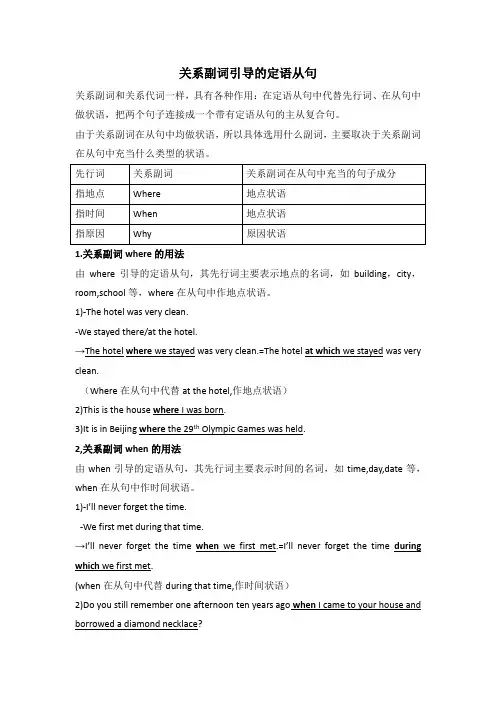 关系副词引导的定语从句

关系副词和关系代词一样，具有各种作用：在定语从句中代替先行词、在从句中做状语，把两个句子连接成一个带有定语从句的主从复合句。

由于关系副词在从句中均做状语，所以具体选用什么副词，主要取决于关系副词在从句中充当什么类型的状语。

| 先行词 | 关系副词 | 关系副词在从句中充当的句子成分 |
|---|---|---|
| 指地点 | Where | 地点状语 |
| 指时间 | When | 地点状语 |
| 指原因 | Why | 原因状语 |

1.关系副词 where 的用法

由 where 引导的定语从句，其先行词主要表示地点的名词，如 building，city，room,school 等，where 在从句中作地点状语。

1)-The hotel was very clean.

-We stayed there/at the hotel.

→The hotel where we stayed was very clean.=The hotel at which we stayed was very clean.

（Where 在从句中代替 at the hotel,作地点状语）

2)This is the house where I was born.

3)It is in Beijing where the 29$^{th}$ Olympic Games was held.

2,关系副词 when 的用法

由 when 引导的定语从句，其先行词主要表示时间的名词，如 time,day,date 等，when 在从句中作时间状语。

1)-I'll never forget the time.

-We first met during that time.

→I'll never forget the time when we first met.=I'll never forget the time during which we first met.

(when 在从句中代替 during that time,作时间状语）

2)Do you still remember one afternoon ten years ago when I came to your house and borrowed a diamond necklace?